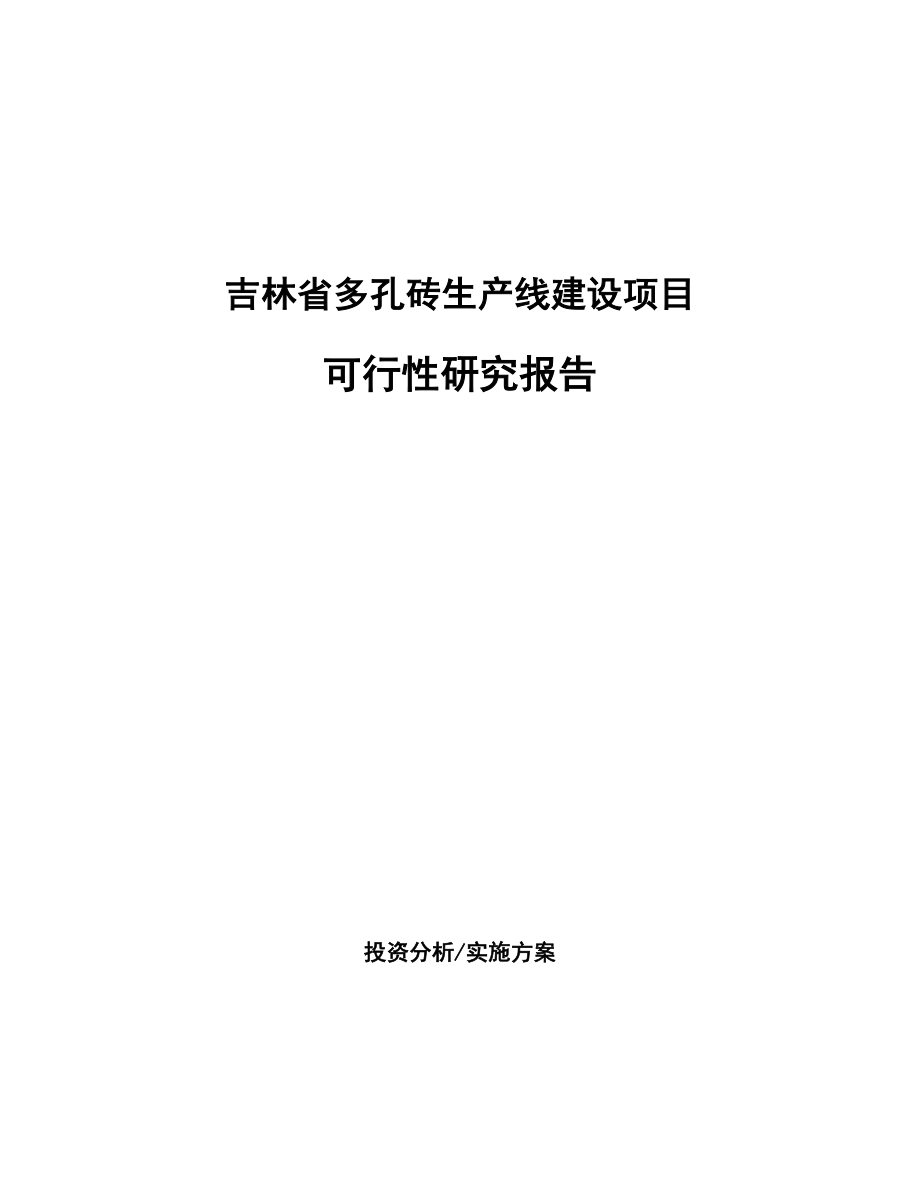 吉林省多孔砖生产线建设项目

可行性研究报告

投资分析/实施方案